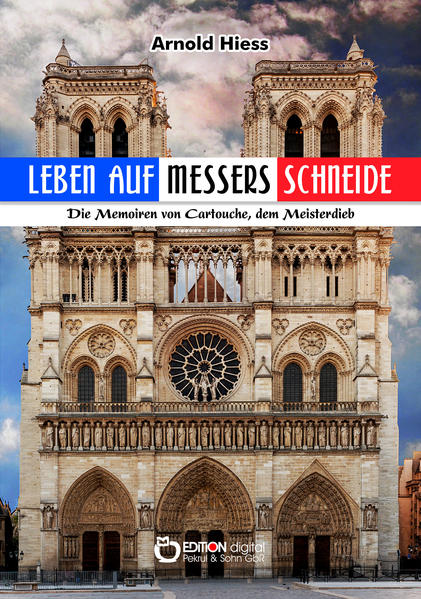 Arnold Hiess

LEBEN AUF MESSERS SCHNEIDE

Die Memoiren von Cartouche, dem Meisterdieb

EDITION digital
Pekrul & Sohn GbR